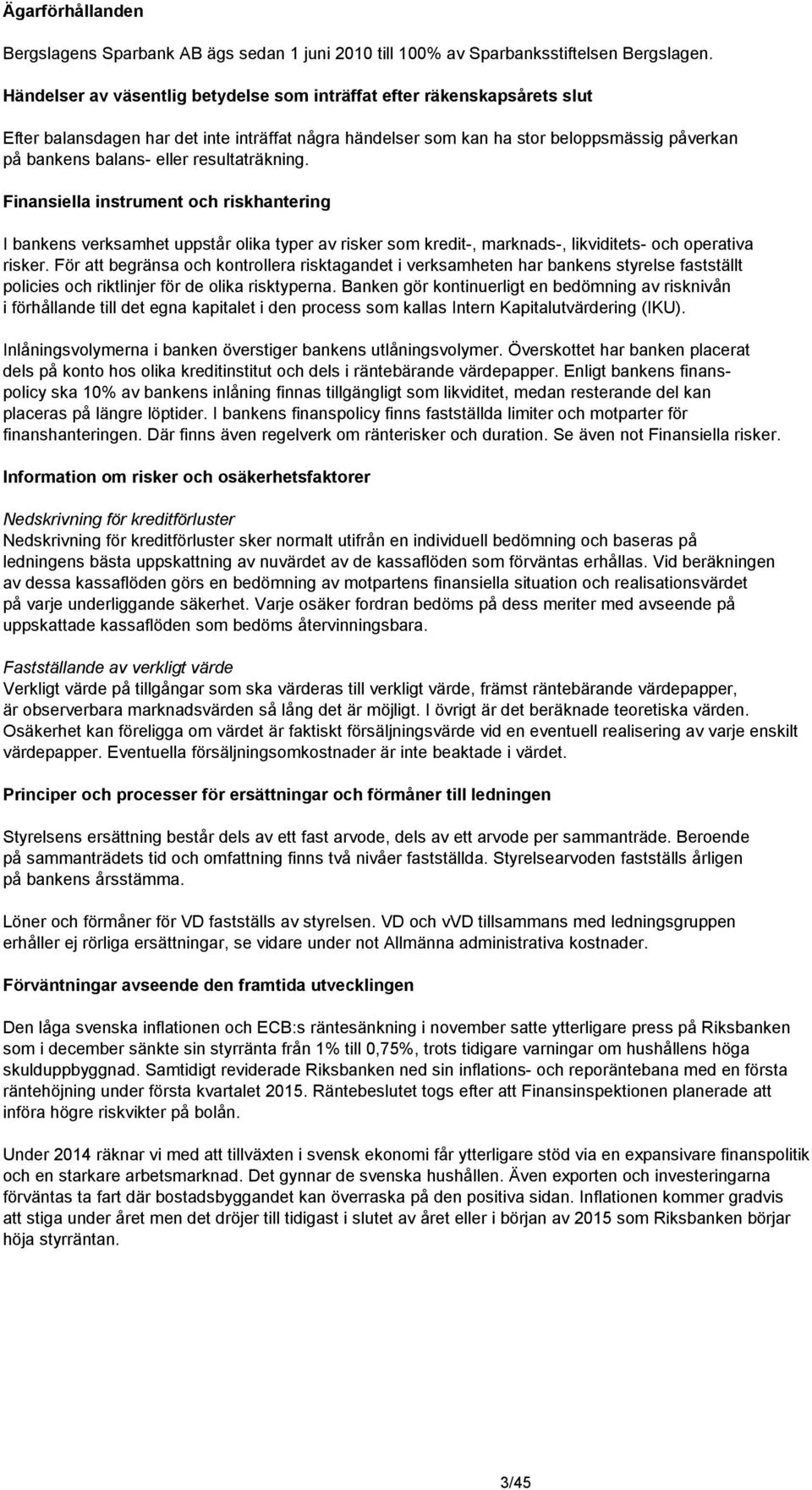 Ägarförhållanden

Bergslagens Sparbank AB ägs sedan 1 juni 2010 till 100% av Sparbanksstiftelsen Bergslagen.

Händelser av väsentlig betydelse som inträffat efter räkenskapsårets slut

Efter balansdagen har det inte inträffat några händelser som kan ha stor beloppsmässig påverkan på bankens balans- eller resultaträkning.

Finansiella instrument och riskhantering

I bankens verksamhet uppstår olika typer av risker som kredit-, marknads-, likviditets- och operativa risker. För att begränsa och kontrollera risktagandet i verksamheten har bankens styrelse fastställt policies och riktlinjer för de olika risktyperna. Banken gör kontinuerligt en bedömning av risknivån i förhållande till det egna kapitalet i den process som kallas Intern Kapitalutvärdering (IKU).

Inlåningsvolymerna i banken överstiger bankens utlåningsvolymer. Överskottet har banken placerat dels på konto hos olika kreditinstitut och dels i räntebärande värdepapper. Enligt bankens finanspolicy ska 10% av bankens inlåning finnas tillgängligt som likviditet, medan resterande del kan placeras på längre löptider. I bankens finanspolicy finns fastställda limiter och motparter för finanshanteringen. Där finns även regelverk om ränterisker och duration. Se även not Finansiella risker.

Information om risker och osäkerhetsfaktorer

Nedskrivning för kreditförluster
Nedskrivning för kreditförluster sker normalt utifrån en individuell bedömning och baseras på ledningens bästa uppskattning av nuvärdet av de kassaflöden som förväntas erhållas. Vid beräkningen av dessa kassaflöden görs en bedömning av motpartens finansiella situation och realisationsvärdet på varje underliggande säkerhet. Varje osäker fordran bedöms på dess meriter med avseende på uppskattade kassaflöden som bedöms återvinningsbara.

Fastställande av verkligt värde
Verkligt värde på tillgångar som ska värderas till verkligt värde, främst räntebärande värdepapper, är observerbara marknadsvärden så lång det är möjligt. I övrigt är det beräknade teoretiska värden. Osäkerhet kan föreligga om värdet är faktiskt försäljningsvärde vid en eventuell realisering av varje enskilt värdepapper. Eventuella försäljningsomkostnader är inte beaktade i värdet.

Principer och processer för ersättningar och förmåner till ledningen

Styrelsens ersättning består dels av ett fast arvode, dels av ett arvode per sammanträde. Beroende på sammanträdets tid och omfattning finns två nivåer fastställda. Styrelsearvoden fastställs årligen på bankens årsstämma.

Löner och förmåner för VD fastställs av styrelsen. VD och vVD tillsammans med ledningsgruppen erhåller ej rörliga ersättningar, se vidare under not Allmänna administrativa kostnader.

Förväntningar avseende den framtida utvecklingen

Den låga svenska inflationen och ECB:s räntesänkning i november satte ytterligare press på Riksbanken som i december sänkte sin styrränta från 1% till 0,75%, trots tidigare varningar om hushållens höga skulduppbyggnad. Samtidigt reviderade Riksbanken ned sin inflations- och reporäntebana med en första räntehöjning under första kvartalet 2015. Räntebeslutet togs efter att Finansinspektionen planerade att införa högre riskvikter på bolån.

Under 2014 räknar vi med att tillväxten i svensk ekonomi får ytterligare stöd via en expansivare finanspolitik och en starkare arbetsmarknad. Det gynnar de svenska hushållen. Även exporten och investeringarna förväntas ta fart där bostadsbyggandet kan överraska på den positiva sidan. Inflationen kommer gradvis att stiga under året men det dröjer till tidigast i slutet av året eller i början av 2015 som Riksbanken börjar höja styrräntan.

3/45